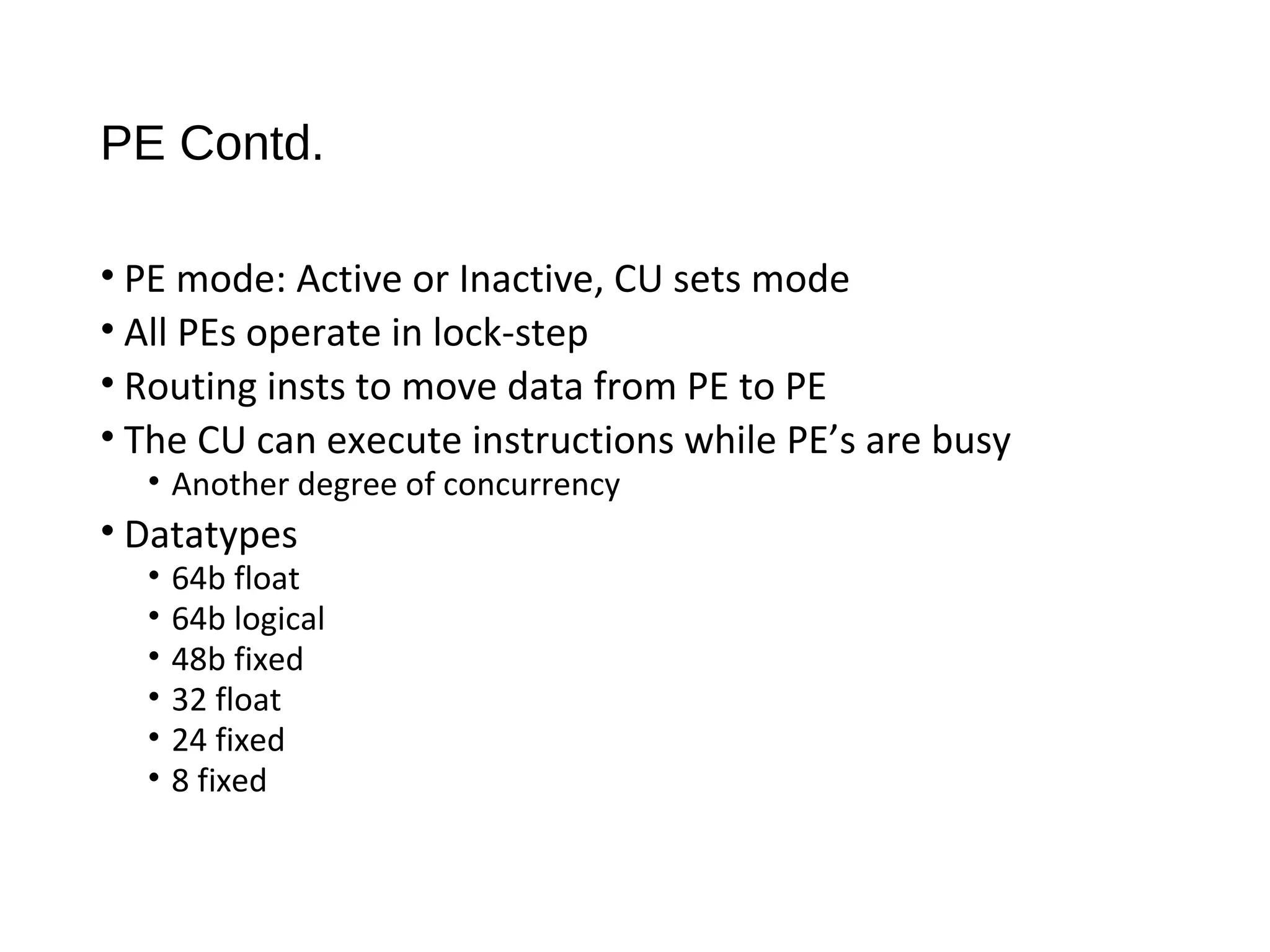 PE Contd.

• PE mode: Active or Inactive, CU sets mode
• All PEs operate in lock-step
• Routing insts to move data from PE to PE
• The CU can execute instructions while PE’s are busy
  • Another degree of concurrency
• Datatypes
  • 64b float
  • 64b logical
  • 48b fixed
  • 32 float
  • 24 fixed
  • 8 fixed